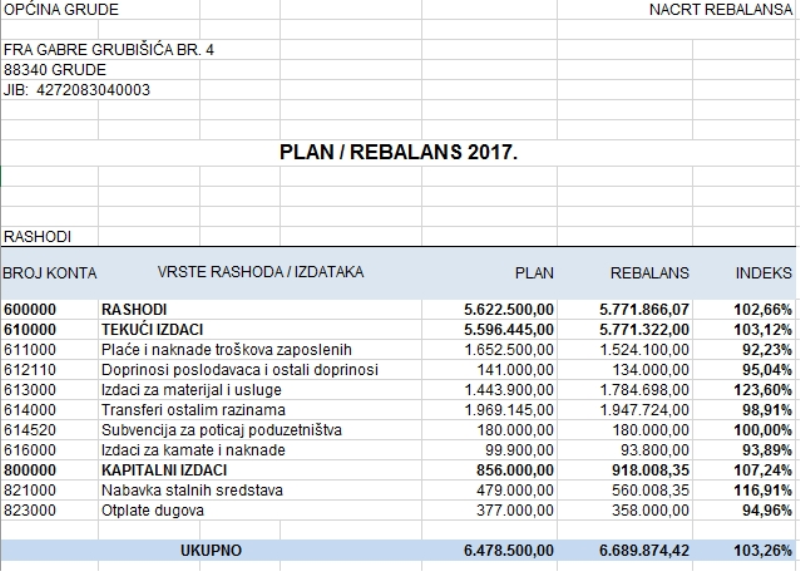 OPĆINA GRUDE NACRT REBALANSA

FRA GABRE GRUBIŠIĆA BR. 4
88340 GRUDE
JIB: 4272083040003

PLAN / REBALANS 2017.

RASHODI

| BROJ KONTA | VRSTE RASHODA / IZDATAKA | PLAN | REBALANS | INDEKS |
|---|---|---|---|---|
| 600000 | RASHODI | 5.622.500,00 | 5.771.866,07 | 102,66% |
| 610000 | TEKUĆI IZDACI | 5.596.445,00 | 5.771.322,00 | 103,12% |
| 611000 | Plaće i naknade troškova zaposlenih | 1.652.500,00 | 1.524.100,00 | 92,23% |
| 612110 | Doprinosi poslodavaca i ostali doprinosi | 141.000,00 | 134.000,00 | 95,04% |
| 613000 | Izdaci za materijal i usluge | 1.443.900,00 | 1.784.698,00 | 123,60% |
| 614000 | Transferi ostalim razinama | 1.969.145,00 | 1.947.724,00 | 98,91% |
| 614520 | Subvencija za poticaj poduzetništva | 180.000,00 | 180.000,00 | 100,00% |
| 616000 | Izdaci za kamate i naknade | 99.900,00 | 93.800,00 | 93,89% |
| 800000 | KAPITALNI IZDACI | 856.000,00 | 918.008,35 | 107,24% |
| 821000 | Nabavka stalnih sredstava | 479.000,00 | 560.008,35 | 116,91% |
| 823000 | Otplate dugova | 377.000,00 | 358.000,00 | 94,96% |
| | UKUPNO | 6.478.500,00 | 6.689.874,42 | 103,26% |